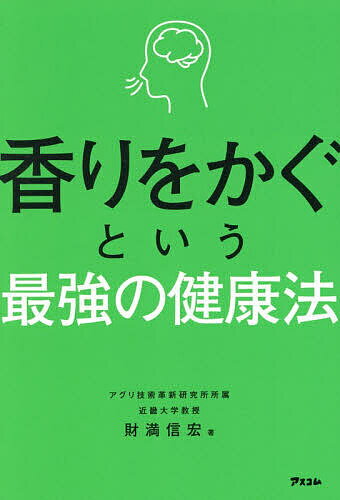 香りをかぐ
という
最強の健康法

アグリ技術革新研究所所属
近畿大学教授
財満信宏 著

アスコム